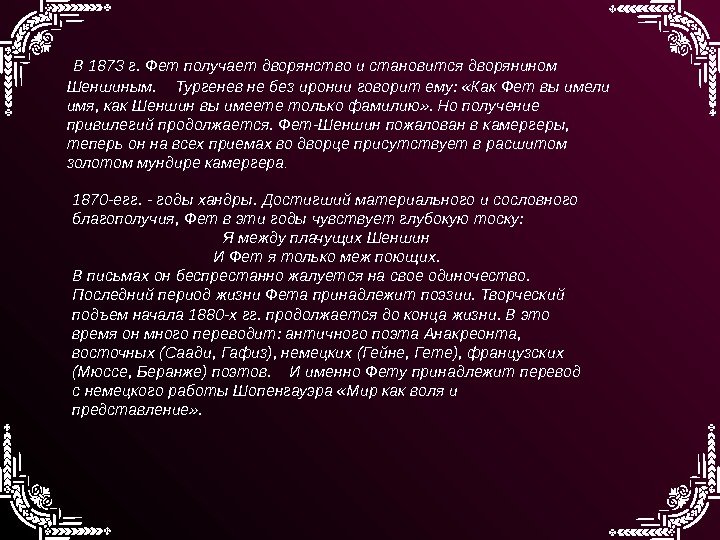 В 1873 г. Фет получает дворянство и становится дворянином Шеншиным.   Тургенев не без иронии говорит ему: «Как Фет вы имели имя, как Шеншин вы имеете только фамилию». Но получение привилегий продолжается. Фет-Шеншин пожалован в камергеры, теперь он на всех приемах во дворце присутствует в расшитом золотом мундире камергера.

1870-егг. - годы хандры. Достигший материального и сословного благополучия, Фет в эти годы чувствует глубокую тоску:
Я между плачущих Шеншин
И Фет я только меж поющих.
В письмах он беспрестанно жалуется на свое одиночество. Последний период жизни Фета принадлежит поэзии. Творческий подъем начала 1880-х гг. продолжается до конца жизни. В это время он много переводит: античного поэта Анакреонта, восточных (Саади, Гафиз), немецких (Гейне, Гете), французских (Мюссе, Беранже) поэтов.   И именно Фету принадлежит перевод с немецкого работы Шопенгауэра «Мир как воля и представление».